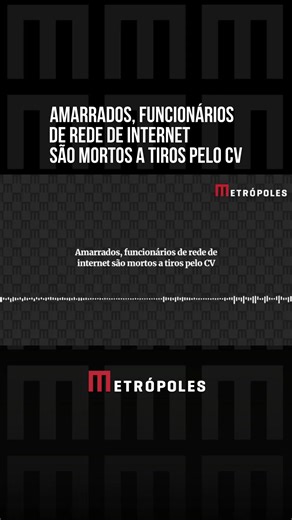 AMARRADOS, FUNCIONÁRIOS DE REDE DE INTERNET SÃO MORTOS A TIROS PELO CV

METRÓPOLES

Amarrados, funcionários de rede de internet são mortos a tiros pelo CV

METRÓPOLES